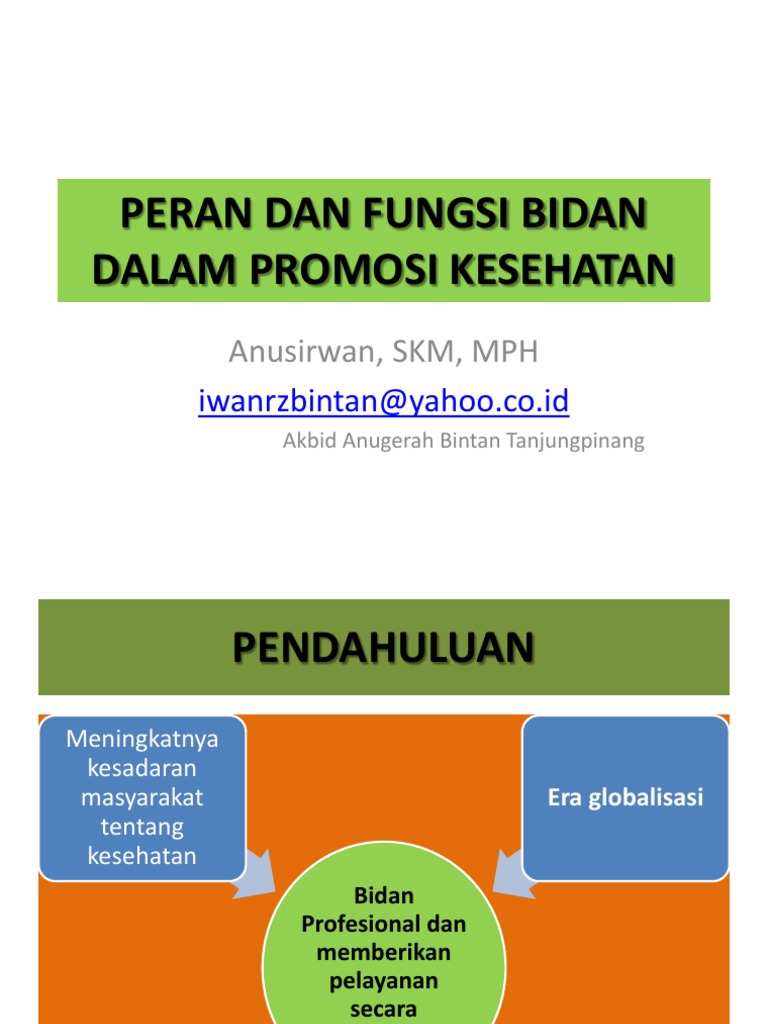 PERAN DAN FUNGSI BIDAN DALAM PROMOSI KESEHATAN

Anusirwan, SKM, MPH

iwanrzbintan@yahoo.co.id

Akbid Anugerah Bintan Tanjungpinang

PENDAHULUAN

Meningkatnya kesadaran masyarakat tentang kesehatan

Era globalisasi

Bidan Profesional dan memberikan pelayanan secara